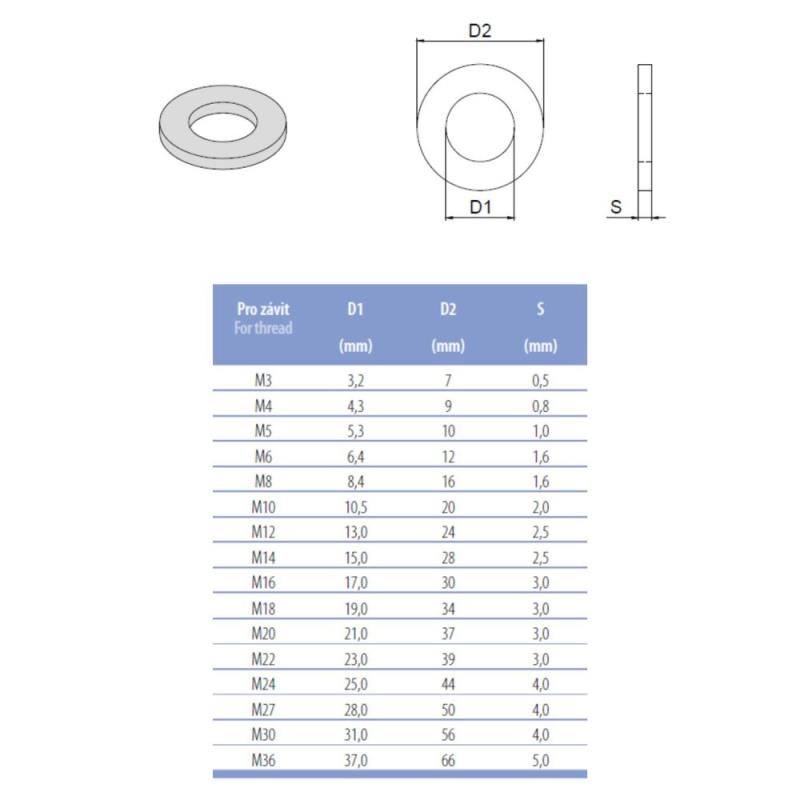 D2

D1

S

| Pro závit For thread | D1 (mm) | D2 (mm) | S (mm) |
|---|---|---|---|
| M3 | 3,2 | 7 | 0,5 |
| M4 | 4,3 | 9 | 0,8 |
| M5 | 5,3 | 10 | 1,0 |
| M6 | 6,4 | 12 | 1,6 |
| M8 | 8,4 | 16 | 1,6 |
| M10 | 10,5 | 20 | 2,0 |
| M12 | 13,0 | 24 | 2,5 |
| M14 | 15,0 | 28 | 2,5 |
| M16 | 17,0 | 30 | 3,0 |
| M18 | 19,0 | 34 | 3,0 |
| M20 | 21,0 | 37 | 3,0 |
| M22 | 23,0 | 39 | 3,0 |
| M24 | 25,0 | 44 | 4,0 |
| M27 | 28,0 | 50 | 4,0 |
| M30 | 31,0 | 56 | 4,0 |
| M36 | 37,0 | 66 | 5,0 |